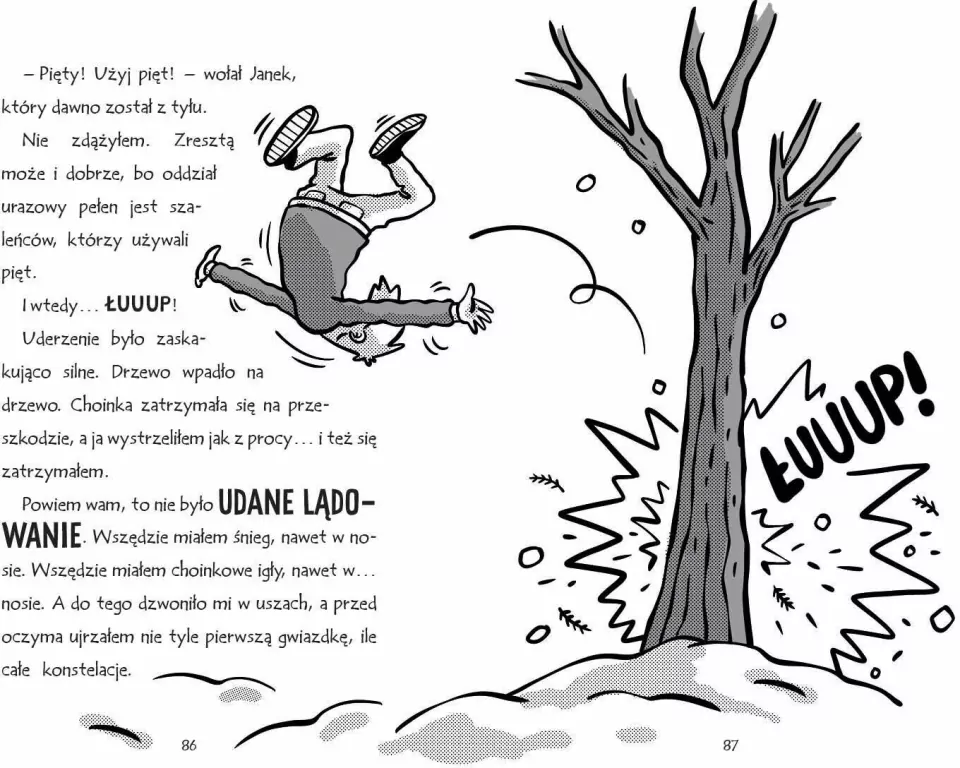 – Pięty! Użyj pięt! – wołał Janek, który dawno został z tyłu.

Nie zdążyłem. Zresztą może i dobrze, bo oddział urazowy pełen jest szaleńców, którzy używali pięt.

I wtedy… ŁUUUP!

Uderzenie było zaskakująco silne. Drzewo wpadło na drzewo. Choinka zatrzymała się na przeszkodzie, a ja wystrzeliłem jak z procy… i też się zatrzymałem.

Powiem wam, to nie było UDANE LĄDOWANIE. Wszędzie miałem śnieg, nawet w nosie. Wszędzie miałem choinkowe igły, nawet w… nosie. A do tego dzwoniło mi w uszach, a przed oczyma ujrzałem nie tyle pierwszą gwiazdkę, ile całe konstelacje.

86

ŁUUUP!

87